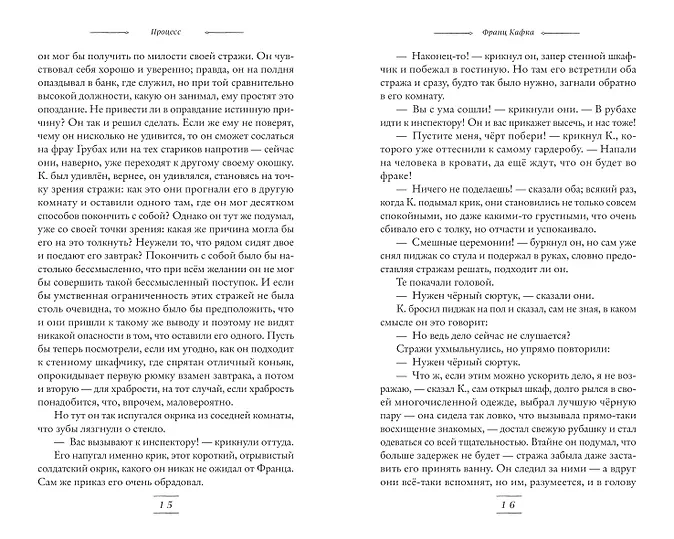 Процесс

он мог бы получить по милости своей стражи. Он чувствовал себя хорошо и уверенно; правда, он на полдня опаздывал в банк, где служил, но при той сравнительно высокой должности, какую он занимал, ему простят это опоздание. Не привести ли в оправдание истинную причину? Он так и решил сделать. Если же ему не поверят, чему он нисколько не удивится, то он сможет сослаться на фрау Грубах или на тех стариков напротив — сейчас они, наверно, уже переходят к другому своему окошку. К. был удивлён, вернее, он удивлялся, становясь на точку зрения стражи: как это они прогнали его в другую комнату и оставили одного там, где он мог десятком способов покончить с собой? Однако он тут же подумал, уже со своей точки зрения: какая же причина могла бы его на это толкнуть? Неужели то, что рядом сидят двое и поедают его завтрак? Покончить с собой было бы настолько бессмысленно, что при всём желании он не мог бы совершить такой бессмысленный поступок. И если бы умственная ограниченность этих стражей не была столь очевидна, то можно было бы предположить, что и они пришли к такому же выводу и поэтому не видят никакой опасности в том, что оставили его одного. Пусть бы теперь посмотрели, если им угодно, как он подходит к стенному шкафчику, где спрятан отличный коньяк, опрокидывает первую рюмку взамен завтрака, а потом и вторую — для храбрости, на тот случай, если храбрость понадобится, что, впрочем, маловероятно.

Но тут он так испугался окрика из соседней комнаты, что зубы лязгнули о стекло.

— Вас вызывают к инспектору! — крикнули оттуда.

Его напугал именно крик, этот короткий, отрывистый солдатский окрик, какого он никак не ожидал от Франца. Сам же приказ его очень обрадовал.

15

Франц Кафка

— Наконец-то! — крикнул он, запер стенной шкафчик и побежал в гостиную. Но там его встретили оба стража и сразу, будто так было нужно, загнали обратно в комнату.

— Вы с ума сошли! — крикнули они. — В рубахе идти к инспектору! Он и вас прикажет высечь, и нас тоже!

— Пустите меня, чёрт побери! — крикнул К., которого уже оттеснили к самому гардеробу. — Напали на человека в кровати, да ещё ждут, что он будет во фраке!

— Ничего не поделаешь! — сказали оба; всякий раз, когда К. подымал крик, они становились не только совсем спокойными, но даже какими-то грустными, что очень сбивало его с толку, но отчасти и успокаивало.

— Смешные церемонии! — буркнул он, но сам уже снял пиджак со стула и подержал в руках, словно предоставляя стражам решать, подходит ли он.

Те покачали головой.

— Нужен чёрный сюртук, — сказали они.

К. бросил пиджак на пол и сказал, сам не зная, в каком смысле он это говорит:

— Но ведь дело сейчас не слушается?

Стражи ухмыльнулись, но упрямо повторили:

— Нужен чёрный сюртук.

— Что ж, если этим можно ускорить дело, я не возражаю, — сказал К., сам открыл шкаф, долго рылся в своей многочисленной одежде, выбрал лучшую чёрную пару — она сидела так ловко, что вызывала прямо-таки восхищение знакомых, — достал свежую рубашку и стал одеваться со всей тщательностью. Втайне он подумал, что больше задержек не будет — стража забыла даже заставить его принять ванну. Он следил за ними — а вдруг они всё-таки вспомнят, но им, разумеется, и в голову

16